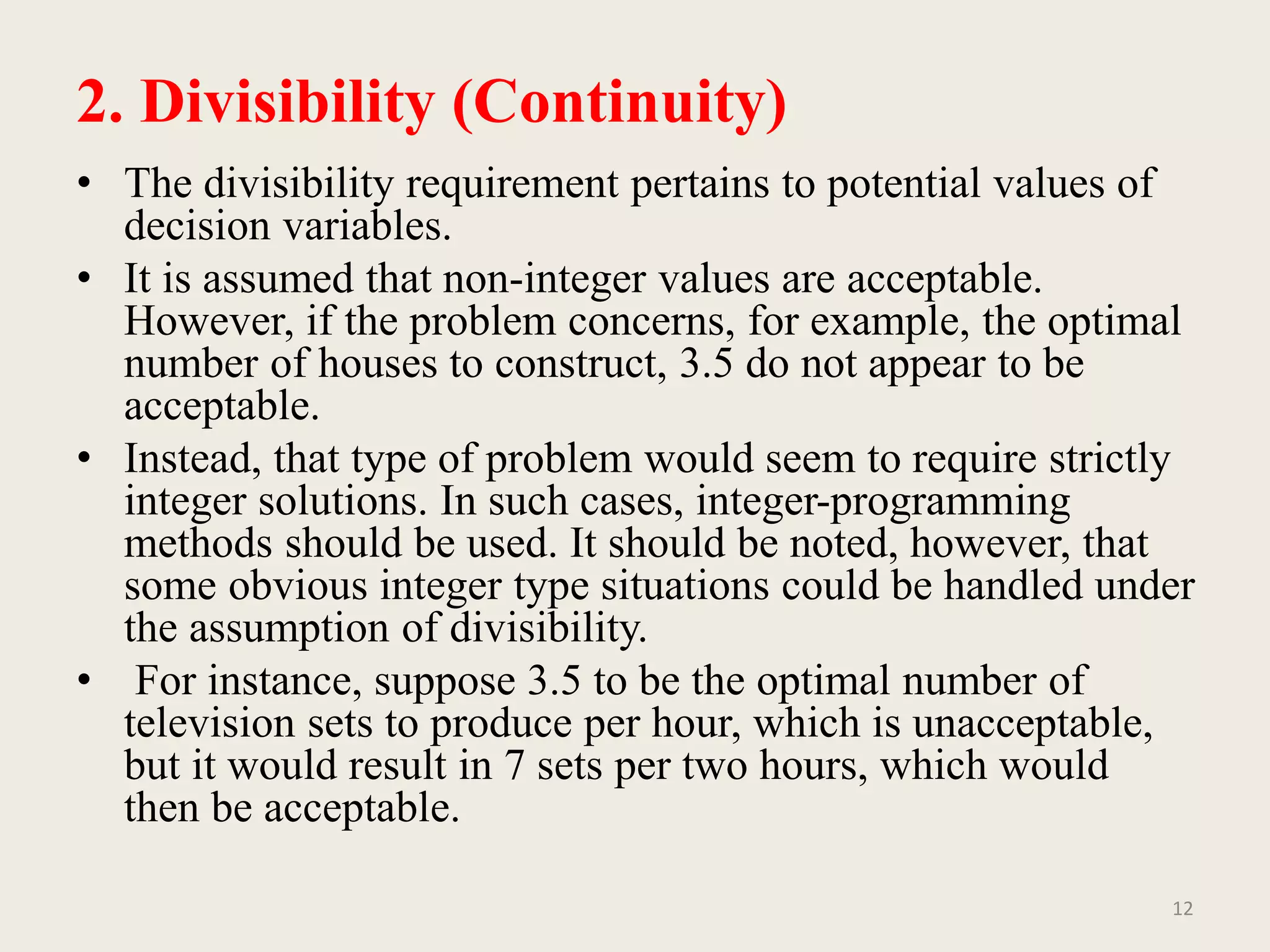 2. Divisibility (Continuity)

• The divisibility requirement pertains to potential values of decision variables.

• It is assumed that non-integer values are acceptable. However, if the problem concerns, for example, the optimal number of houses to construct, 3.5 do not appear to be acceptable.

• Instead, that type of problem would seem to require strictly integer solutions. In such cases, integer-programming methods should be used. It should be noted, however, that some obvious integer type situations could be handled under the assumption of divisibility.

• For instance, suppose 3.5 to be the optimal number of television sets to produce per hour, which is unacceptable, but it would result in 7 sets per two hours, which would then be acceptable.

12